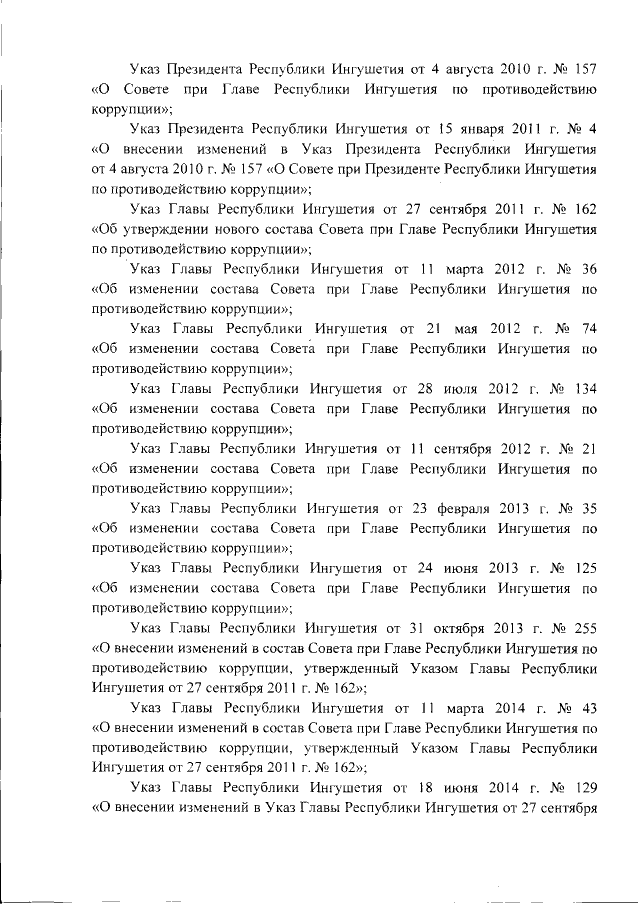 Указ Президента Республики Ингушетия от 4 августа 2010 г. № 157 «О Совете при Главе Республики Ингушетия по противодействию коррупции»;

Указ Президента Республики Ингушетия от 15 января 2011 г. № 4 «О внесении изменений в Указ Президента Республики Ингушетия от 4 августа 2010 г. № 157 «О Совете при Президенте Республики Ингушетия по противодействию коррупции»;

Указ Главы Республики Ингушетия от 27 сентября 2011 г. № 162 «Об утверждении нового состава Совета при Главе Республики Ингушетия по противодействию коррупции»;

Указ Главы Республики Ингушетия от 11 марта 2012 г. № 36 «Об изменении состава Совета при Главе Республики Ингушетия по противодействию коррупции»;

Указ Главы Республики Ингушетия от 21 мая 2012 г. № 74 «Об изменении состава Совета при Главе Республики Ингушетия по противодействию коррупции»;

Указ Главы Республики Ингушетия от 28 июля 2012 г. № 134 «Об изменении состава Совета при Главе Республики Ингушетия по противодействию коррупции»;

Указ Главы Республики Ингушетия от 11 сентября 2012 г. № 21 «Об изменении состава Совета при Главе Республики Ингушетия по противодействию коррупции»;

Указ Главы Республики Ингушетия от 23 февраля 2013 г. № 35 «Об изменении состава Совета при Главе Республики Ингушетия по противодействию коррупции»;

Указ Главы Республики Ингушетия от 24 июня 2013 г. № 125 «Об изменении состава Совета при Главе Республики Ингушетия по противодействию коррупции»;

Указ Главы Республики Ингушетия от 31 октября 2013 г. № 255 «О внесении изменений в состав Совета при Главе Республики Ингушетия по противодействию коррупции, утвержденный Указом Главы Республики Ингушетия от 27 сентября 2011 г. № 162»;

Указ Главы Республики Ингушетия от 11 марта 2014 г. № 43 «О внесении изменений в состав Совета при Главе Республики Ингушетия по противодействию коррупции, утвержденный Указом Главы Республики Ингушетия от 27 сентября 2011 г. № 162»;

Указ Главы Республики Ингушетия от 18 июня 2014 г. № 129 «О внесении изменений в Указ Главы Республики Ингушетия от 27 сентября